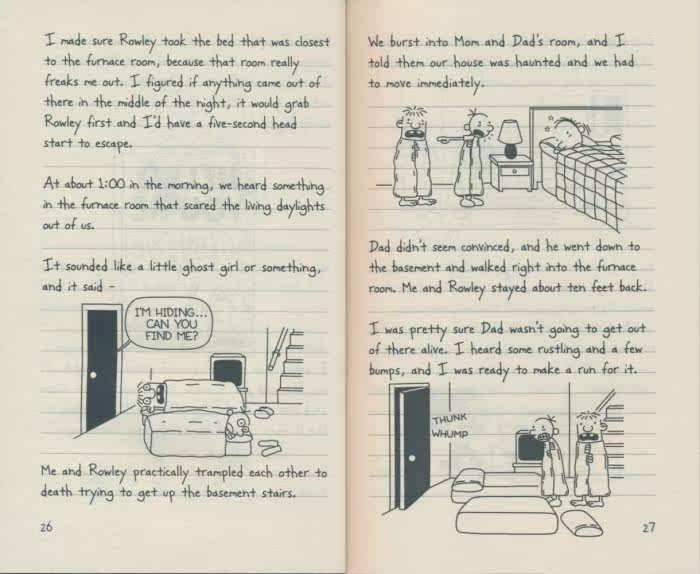 I made sure Rowley took the bed that was closest to the furnace room, because that room really freaks me out. I figured if anything came out of there in the middle of the night, it would grab Rowley first and I'd have a five-second head start to escape.

At about 1:00 in the morning, we heard something in the furnace room that scared the living daylights out of us.

It sounded like a little ghost girl or something, and it said -

I'M HIDING... CAN YOU FIND ME?

Me and Rowley practically trampled each other to death trying to get up the basement stairs.

26

We burst into Mom and Dad's room, and I told them our house was haunted and we had to move immediately.

Dad didn't seem convinced, and he went down to the basement and walked right into the furnace room. Me and Rowley stayed about ten feet back.

I was pretty sure Dad wasn't going to get out of there alive. I heard some rustling and a few bumps, and I was ready to make a run for it.

THUNK
WHUMP

27